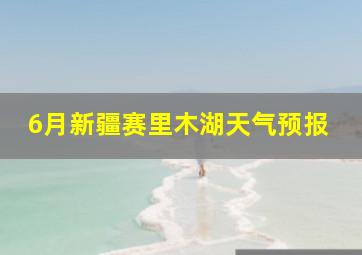 6月新疆赛里木湖天气预报